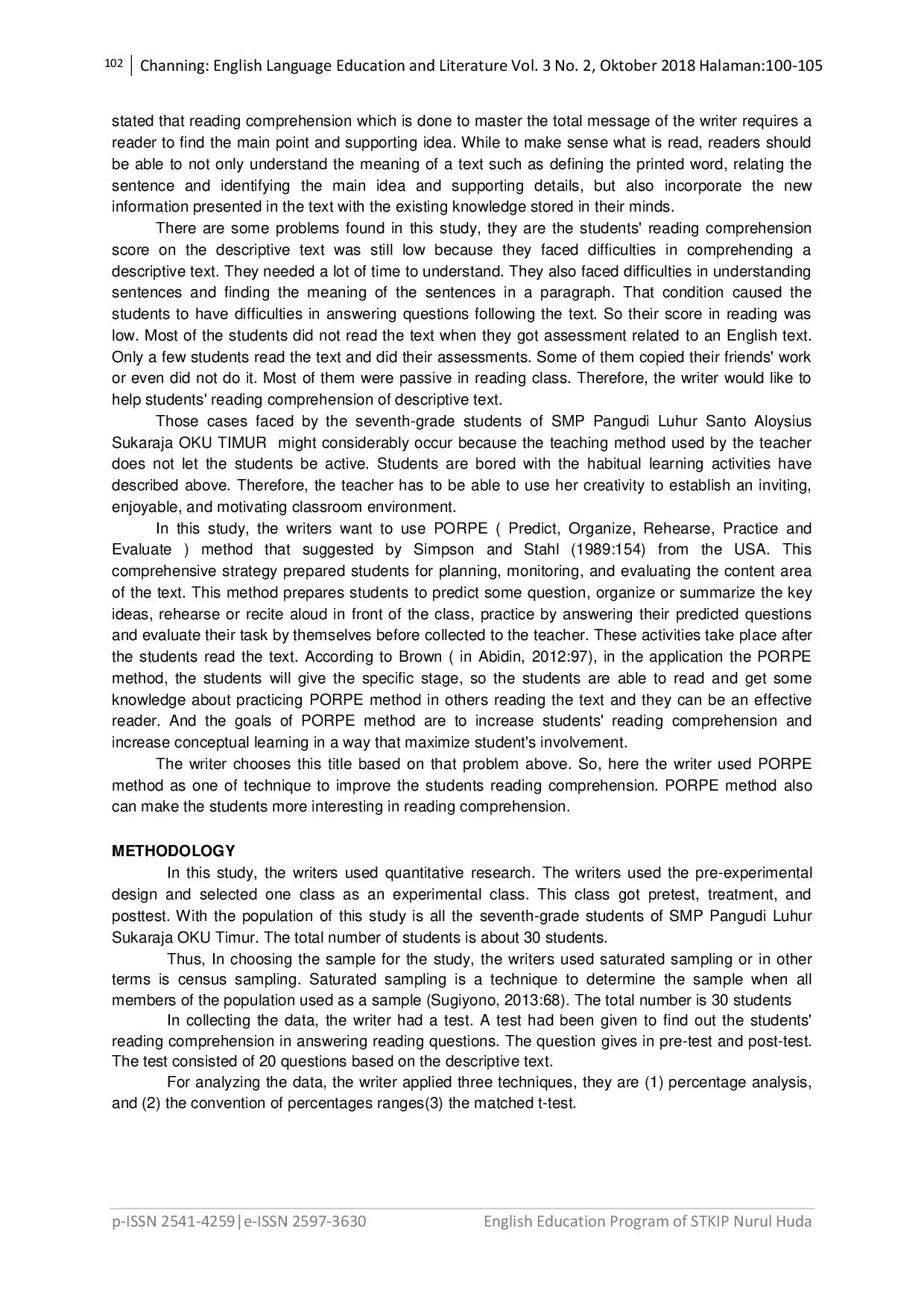 102 | Channing: English Language Education and Literature Vol. 3 No. 2, Oktober 2018 Halaman:100-105

stated that reading comprehension which is done to master the total message of the writer requires a reader to find the main point and supporting idea. While to make sense what is read, readers should be able to not only understand the meaning of a text such as defining the printed word, relating the sentence and identifying the main idea and supporting details, but also incorporate the new information presented in the text with the existing knowledge stored in their minds.

There are some problems found in this study, they are the students' reading comprehension score on the descriptive text was still low because they faced difficulties in comprehending a descriptive text. They needed a lot of time to understand. They also faced difficulties in understanding sentences and finding the meaning of the sentences in a paragraph. That condition caused the students to have difficulties in answering questions following the text. So their score in reading was low. Most of the students did not read the text when they got assessment related to an English text. Only a few students read the text and did their assessments. Some of them copied their friends' work or even did not do it. Most of them were passive in reading class. Therefore, the writer would like to help students' reading comprehension of descriptive text.

Those cases faced by the seventh-grade students of SMP Pangudi Luhur Santo Aloysius Sukaraja OKU TIMUR might considerably occur because the teaching method used by the teacher does not let the students be active. Students are bored with the habitual learning activities have described above. Therefore, the teacher has to be able to use her creativity to establish an inviting, enjoyable, and motivating classroom environment.

In this study, the writers want to use PORPE ( Predict, Organize, Rehearse, Practice and Evaluate ) method that suggested by Simpson and Stahl (1989:154) from the USA. This comprehensive strategy prepared students for planning, monitoring, and evaluating the content area of the text. This method prepares students to predict some question, organize or summarize the key ideas, rehearse or recite aloud in front of the class, practice by answering their predicted questions and evaluate their task by themselves before collected to the teacher. These activities take place after the students read the text. According to Brown ( in Abidin, 2012:97), in the application the PORPE method, the students will give the specific stage, so the students are able to read and get some knowledge about practicing PORPE method in others reading the text and they can be an effective reader. And the goals of PORPE method are to increase students' reading comprehension and increase conceptual learning in a way that maximize student's involvement.

The writer chooses this title based on that problem above. So, here the writer used PORPE method as one of technique to improve the students reading comprehension. PORPE method also can make the students more interesting in reading comprehension.

METHODOLOGY

In this study, the writers used quantitative research. The writers used the pre-experimental design and selected one class as an experimental class. This class got pretest, treatment, and posttest. With the population of this study is all the seventh-grade students of SMP Pangudi Luhur Sukaraja OKU Timur. The total number of students is about 30 students.

Thus, In choosing the sample for the study, the writers used saturated sampling or in other terms is census sampling. Saturated sampling is a technique to determine the sample when all members of the population used as a sample (Sugiyono, 2013:68). The total number is 30 students

In collecting the data, the writer had a test. A test had been given to find out the students' reading comprehension in answering reading questions. The question gives in pre-test and post-test. The test consisted of 20 questions based on the descriptive text.

For analyzing the data, the writer applied three techniques, they are (1) percentage analysis, and (2) the convention of percentages ranges(3) the matched t-test.

p-ISSN 2541-4259|e-ISSN 2597-3630 English Education Program of STKIP Nurul Huda